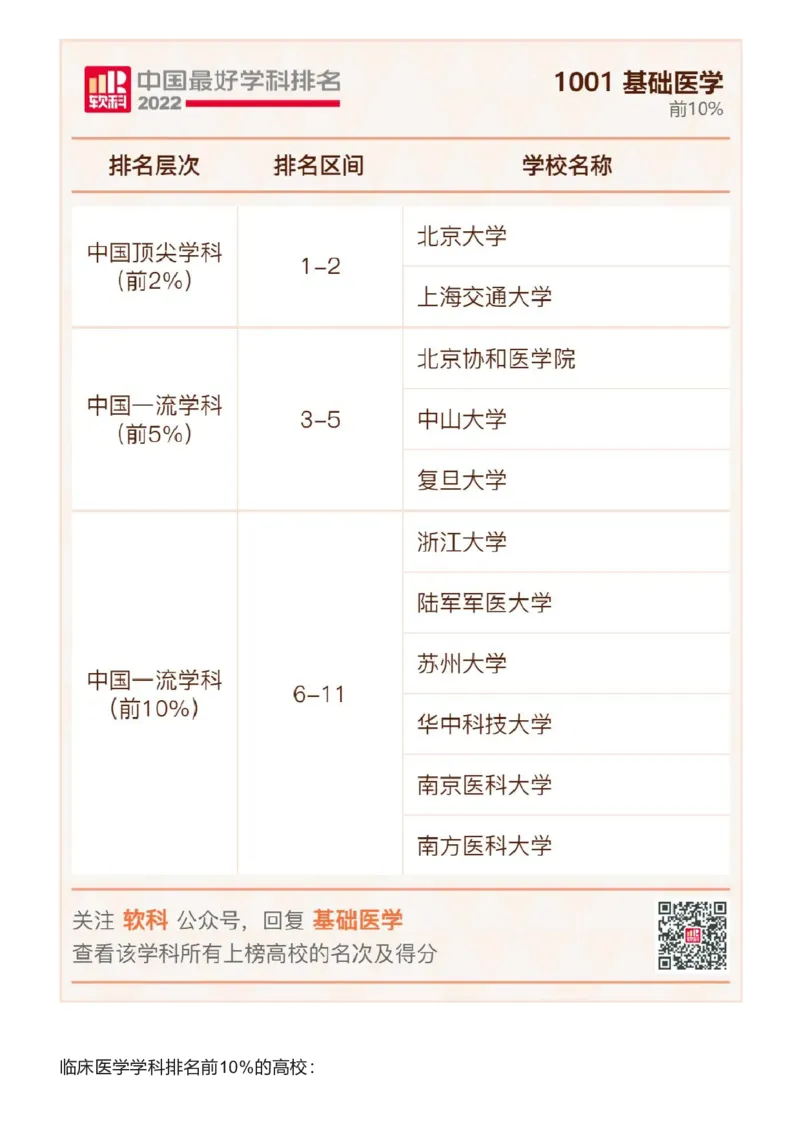 软科 中国最好学科排名 2022

1001 基础医学
前10%

| 排名层次 | 排名区间 | 学校名称 |
|---|---|---|
| 中国顶尖学科（前2%） | 1-2 | 北京大学 |
| | | 上海交通大学 |
| 中国一流学科（前5%） | 3-5 | 北京协和医学院 |
| | | 中山大学 |
| | | 复旦大学 |
| 中国一流学科（前10%） | 6-11 | 浙江大学 |
| | | 陆军军医大学 |
| | | 苏州大学 |
| | | 华中科技大学 |
| | | 南京医科大学 |
| | | 南方医科大学 |

关注 软科 公众号，回复 基础医学
查看该学科所有上榜高校的名次及得分

临床医学学科排名前10%的高校：